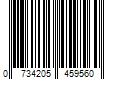 0 734205 459560